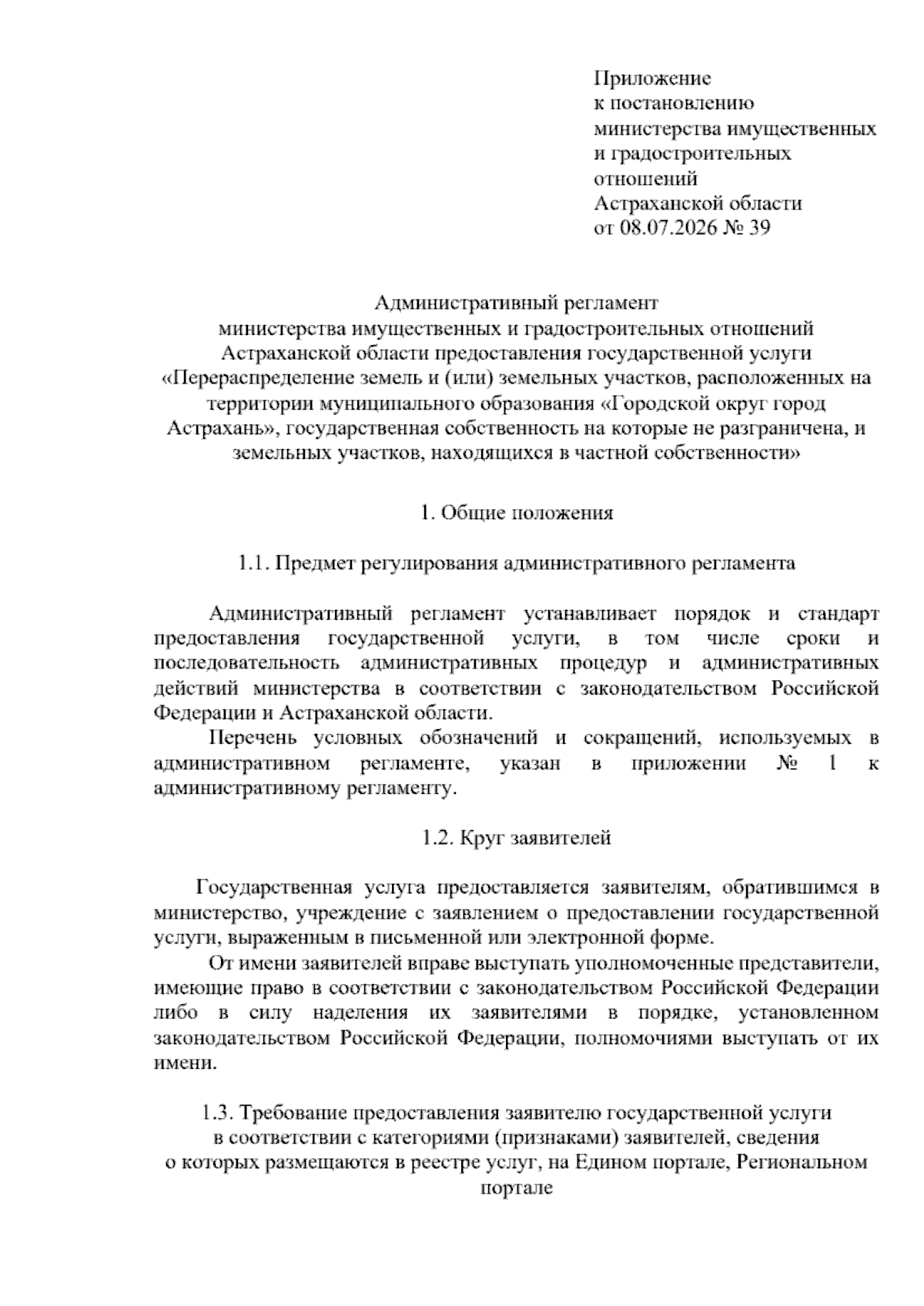 Приложение
к постановлению
министерства имущественных
и градостроительных
отношений
Астраханской области
от 08.07.2026 № 39

Административный регламент
министерства имущественных и градостроительных отношений
Астраханской области предоставления государственной услуги
«Перераспределение земель и (или) земельных участков, расположенных на территории муниципального образования «Городской округ город Астрахань», государственная собственность на которые не разграничена, и земельных участков, находящихся в частной собственности»

1. Общие положения

1.1. Предмет регулирования административного регламента

Административный регламент устанавливает порядок и стандарт предоставления государственной услуги, в том числе сроки и последовательность административных процедур и административных действий министерства в соответствии с законодательством Российской Федерации и Астраханской области.

Перечень условных обозначений и сокращений, используемых в административном регламенте, указан в приложении № 1 к административному регламенту.

1.2. Круг заявителей

Государственная услуга предоставляется заявителям, обратившимся в министерство, учреждение с заявлением о предоставлении государственной услуги, выраженным в письменной или электронной форме.

От имени заявителей вправе выступать уполномоченные представители, имеющие право в соответствии с законодательством Российской Федерации либо в силу наделения их заявителями в порядке, установленном законодательством Российской Федерации, полномочиями выступать от их имени.

1.3. Требование предоставления заявителю государственной услуги
в соответствии с категориями (признаками) заявителей, сведения
о которых размещаются в реестре услуг, на Едином портале, Региональном портале